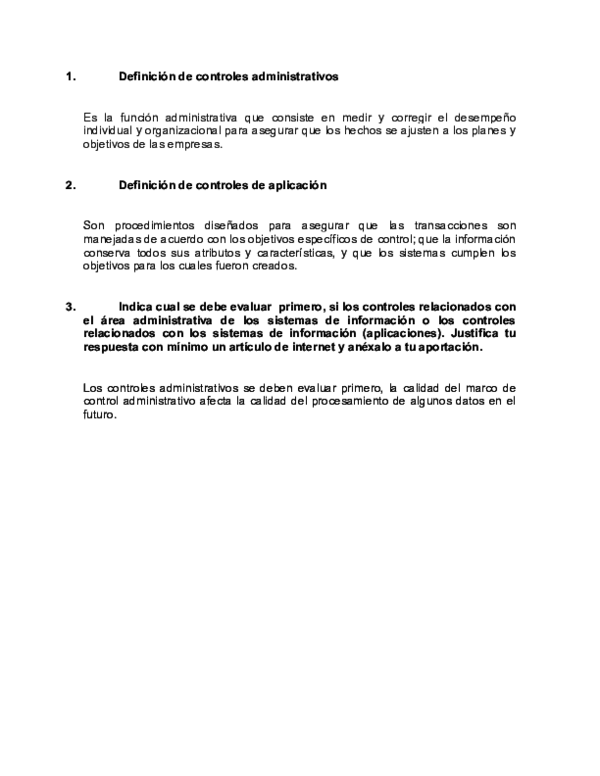 1. Definición de controles administrativos

Es la función administrativa que consiste en medir y corregir el desempeño individual y organizacional para asegurar que los hechos se ajusten a los planes y objetivos de las empresas.

2. Definición de controles de aplicación

Son procedimientos diseñados para asegurar que las transacciones son manejadas de acuerdo con los objetivos específicos de control; que la información conserva todos sus atributos y características, y que los sistemas cumplen los objetivos para los cuales fueron creados.

3. Indica cual se debe evaluar primero, si los controles relacionados con el área administrativa de los sistemas de información o los controles relacionados con los sistemas de información (aplicaciones). Justifica tu respuesta con mínimo un artículo de internet y anéxalo a tu aportación.

Los controles administrativos se deben evaluar primero, la calidad del marco de control administrativo afecta la calidad del procesamiento de algunos datos en el futuro.